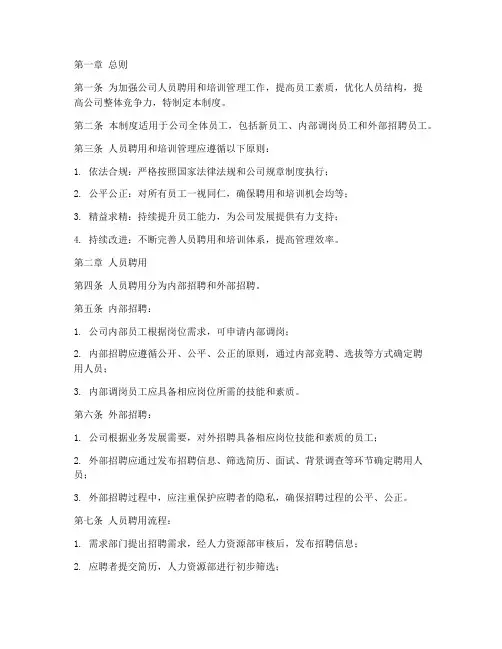 第一章 总则

第一条 为加强公司人员聘用和培训管理工作，提高员工素质，优化人员结构，提高公司整体竞争力，特制定本制度。

第二条 本制度适用于公司全体员工，包括新员工、内部调岗员工和外部招聘员工。

第三条 人员聘用和培训管理应遵循以下原则：

1. 依法合规：严格按照国家法律法规和公司规章制度执行；

2. 公平公正：对所有员工一视同仁，确保聘用和培训机会均等；

3. 精益求精：持续提升员工能力，为公司发展提供有力支持；

4. 持续改进：不断完善人员聘用和培训体系，提高管理效率。

第二章 人员聘用

第四条 人员聘用分为内部招聘和外部招聘。

第五条 内部招聘：

1. 公司内部员工根据岗位需求，可申请内部调岗；

2. 内部招聘应遵循公开、公平、公正的原则，通过内部竞聘、选拔等方式确定聘用人员；

3. 内部调岗员工应具备相应岗位所需的技能和素质。

第六条 外部招聘：

1. 公司根据业务发展需要，对外招聘具备相应岗位技能和素质的员工；

2. 外部招聘应通过发布招聘信息、筛选简历、面试、背景调查等环节确定聘用人员；

3. 外部招聘过程中，应注重保护应聘者的隐私，确保招聘过程的公平、公正。

第七条 人员聘用流程：

1. 需求部门提出招聘需求，经人力资源部审核后，发布招聘信息；

2. 应聘者提交简历，人力资源部进行初步筛选；